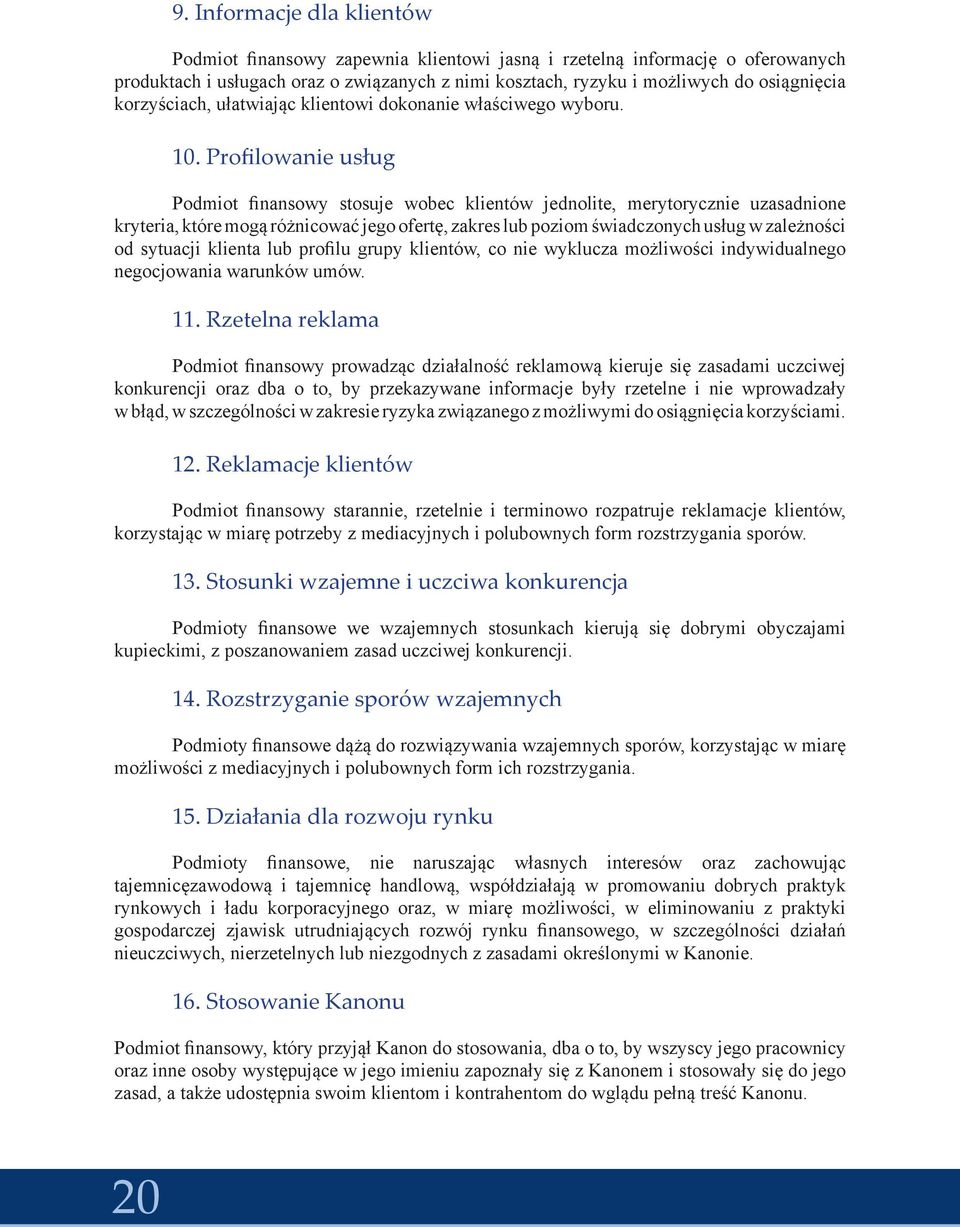 9. Informacje dla klientów

Podmiot finansowy zapewnia klientowi jasną i rzetelną informację o oferowanych produktach i usługach oraz o związanych z nimi kosztach, ryzyku i możliwych do osiągnięcia korzyściach, ułatwiając klientowi dokonanie właściwego wyboru.

10. Profilowanie usług

Podmiot finansowy stosuje wobec klientów jednolite, merytorycznie uzasadnione kryteria, które mogą różnicować jego ofertę, zakres lub poziom świadczonych usług w zależności od sytuacji klienta lub profilu grupy klientów, co nie wyklucza możliwości indywidualnego negocjowania warunków umów.

11. Rzetelna reklama

Podmiot finansowy prowadząc działalność reklamową kieruje się zasadami uczciwej konkurencji oraz dba o to, by przekazywane informacje były rzetelne i nie wprowadzały w błąd, w szczególności w zakresie ryzyka związanego z możliwymi do osiągnięcia korzyściami.

12. Reklamacje klientów

Podmiot finansowy starannie, rzetelnie i terminowo rozpatruje reklamacje klientów, korzystając w miarę potrzeby z mediacyjnych i polubownych form rozstrzygania sporów.

13. Stosunki wzajemne i uczciwa konkurencja

Podmioty finansowe we wzajemnych stosunkach kierują się dobrymi obyczajami kupieckimi, z poszanowaniem zasad uczciwej konkurencji.

14. Rozstrzyganie sporów wzajemnych

Podmioty finansowe dążą do rozwiązywania wzajemnych sporów, korzystając w miarę możliwości z mediacyjnych i polubownych form ich rozstrzygania.

15. Działania dla rozwoju rynku

Podmioty finansowe, nie naruszając własnych interesów oraz zachowując tajemnicęzawodową i tajemnicę handlową, współdziałają w promowaniu dobrych praktyk rynkowych i ładu korporacyjnego oraz, w miarę możliwości, w eliminowaniu z praktyki gospodarczej zjawisk utrudniających rozwój rynku finansowego, w szczególności działań nieuczciwych, nierzetelnych lub niezgodnych z zasadami określonymi w Kanonie.

16. Stosowanie Kanonu

Podmiot finansowy, który przyjął Kanon do stosowania, dba o to, by wszyscy jego pracownicy oraz inne osoby występujące w jego imieniu zapoznały się z Kanonem i stosowały się do jego zasad, a także udostępnia swoim klientom i kontrahentom do wglądu pełną treść Kanonu.

20